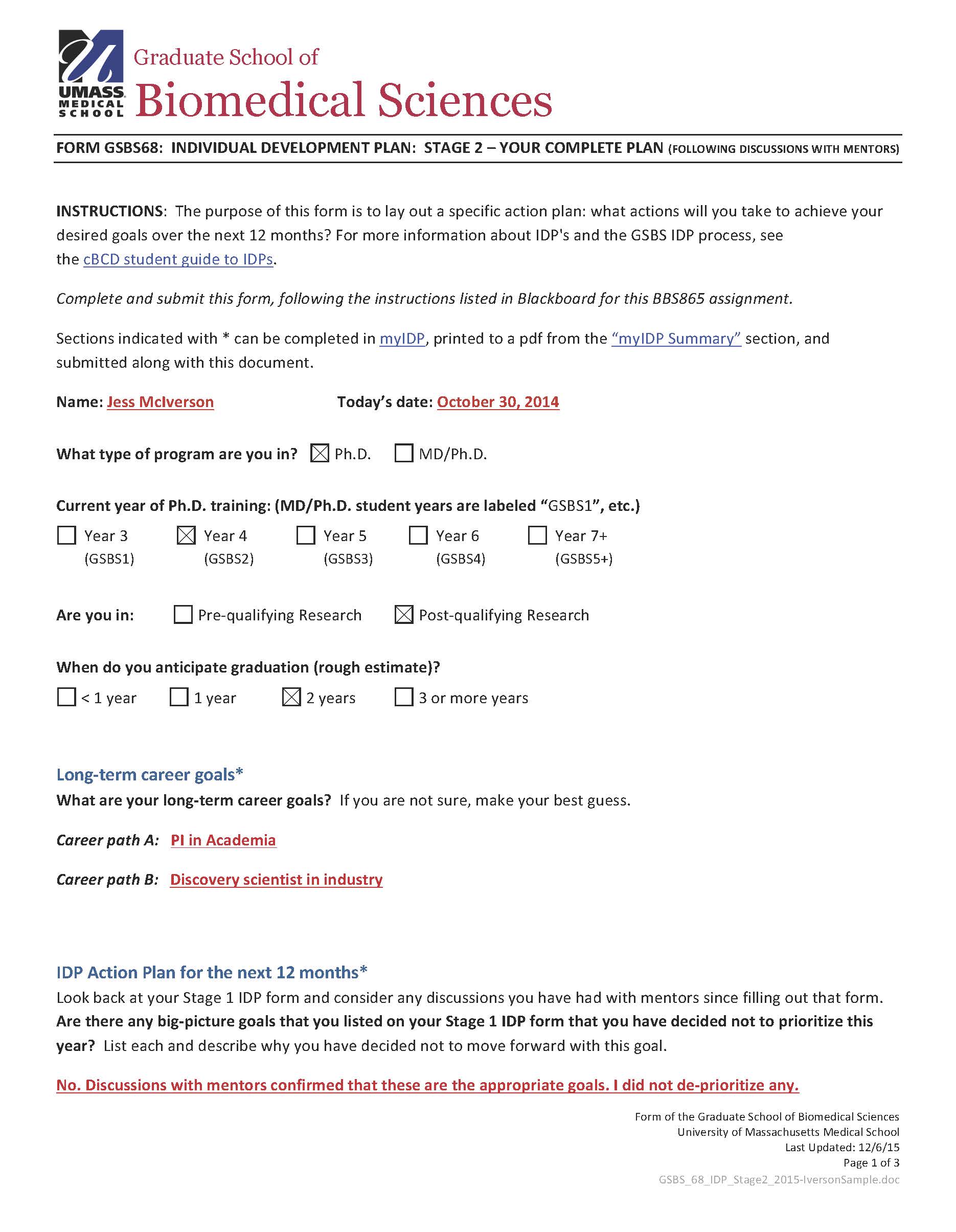 UMASS MEDICAL SCHOOL

Graduate School of
Biomedical Sciences

FORM GSBS68: INDIVIDUAL DEVELOPMENT PLAN: STAGE 2 – YOUR COMPLETE PLAN (FOLLOWING DISCUSSIONS WITH MENTORS)

INSTRUCTIONS: The purpose of this form is to lay out a specific action plan: what actions will you take to achieve your desired goals over the next 12 months? For more information about IDP's and the GSBS IDP process, see the cBCD student guide to IDPs.

Complete and submit this form, following the instructions listed in Blackboard for this BBS865 assignment.

Sections indicated with * can be completed in myIDP, printed to a pdf from the "myIDP Summary" section, and submitted along with this document.

Name: Jess McIverson Today's date: October 30, 2014

What type of program are you in? ☒ Ph.D. ☐ MD/Ph.D.

Current year of Ph.D. training: (MD/Ph.D. student years are labeled "GSBS1", etc.)

☐ Year 3 (GSBS1) ☒ Year 4 (GSBS2) ☐ Year 5 (GSBS3) ☐ Year 6 (GSBS4) ☐ Year 7+ (GSBS5+)

Are you in: ☐ Pre-qualifying Research ☒ Post-qualifying Research

When do you anticipate graduation (rough estimate)?

☐ < 1 year ☐ 1 year ☒ 2 years ☐ 3 or more years

Long-term career goals*
What are your long-term career goals? If you are not sure, make your best guess.

Career path A: PI in Academia

Career path B: Discovery scientist in industry

IDP Action Plan for the next 12 months*
Look back at your Stage 1 IDP form and consider any discussions you have had with mentors since filling out that form. Are there any big-picture goals that you listed on your Stage 1 IDP form that you have decided not to prioritize this year? List each and describe why you have decided not to move forward with this goal.

No. Discussions with mentors confirmed that these are the appropriate goals. I did not de-prioritize any.

Form of the Graduate School of Biomedical Sciences
University of Massachusetts Medical School
Last Updated: 12/6/15
Page 1 of 3
GSBS_68_IDP_Stage2_2015-IversonSample.doc